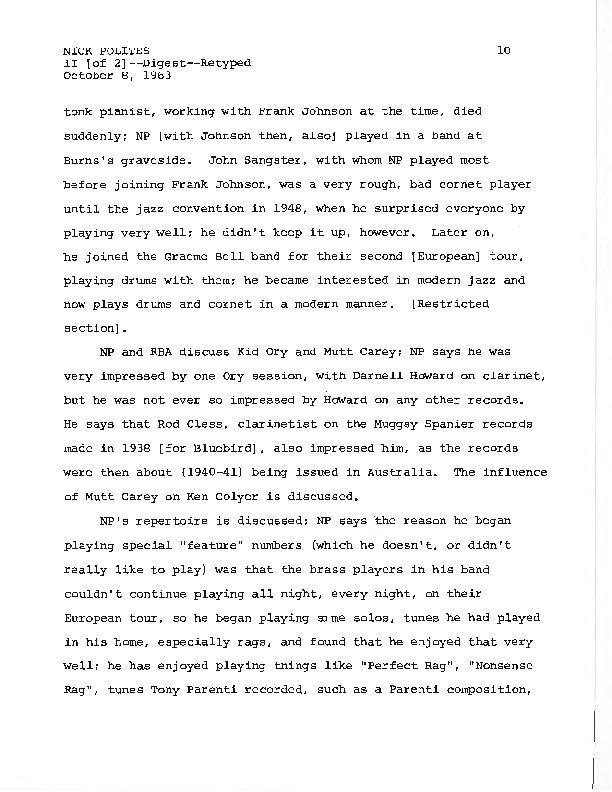 NICK POLITES
II [of 2]--Digest--Retyped
October 8, 1963

10

tonk pianist, working with Frank Johnson at the time, died suddenly; NP [with Johnson then, also] played in a band at Burns's graveside. John Sangster, with whom NP played most before joining Frank Johnson, was a very rough, bad cornet player until the jazz convention in 1948, when he surprised everyone by playing very well; he didn't keep it up, however. Later on, he joined the Graeme Bell band for their second [European] tour, playing drums with them; he became interested in modern jazz and now plays drums and cornet in a modern manner. [Restricted section].

NP and RBA discuss Kid Ory and Mutt Carey; NP says he was very impressed by one Ory session, with Darnell Howard on clarinet, but he was not ever so impressed by Howard on any other records. He says that Rod Cless, clarinetist on the Muggsy Spanier records made in 1938 [for Bluebird], also impressed him, as the records were then about (1940-41) being issued in Australia. The influence of Mutt Carey on Ken Colyer is discussed.

NP's repertoire is discussed; NP says the reason he began playing special "feature" numbers (which he doesn't, or didn't really like to play) was that the brass players in his band couldn't continue playing all night, every night, on their European tour, so he began playing some solos, tunes he had played in his home, especially rags, and found that he enjoyed that very well; he has enjoyed playing things like "Perfect Rag", "Nonsense Rag", tunes Tony Parenti recorded, such as a Parenti composition,